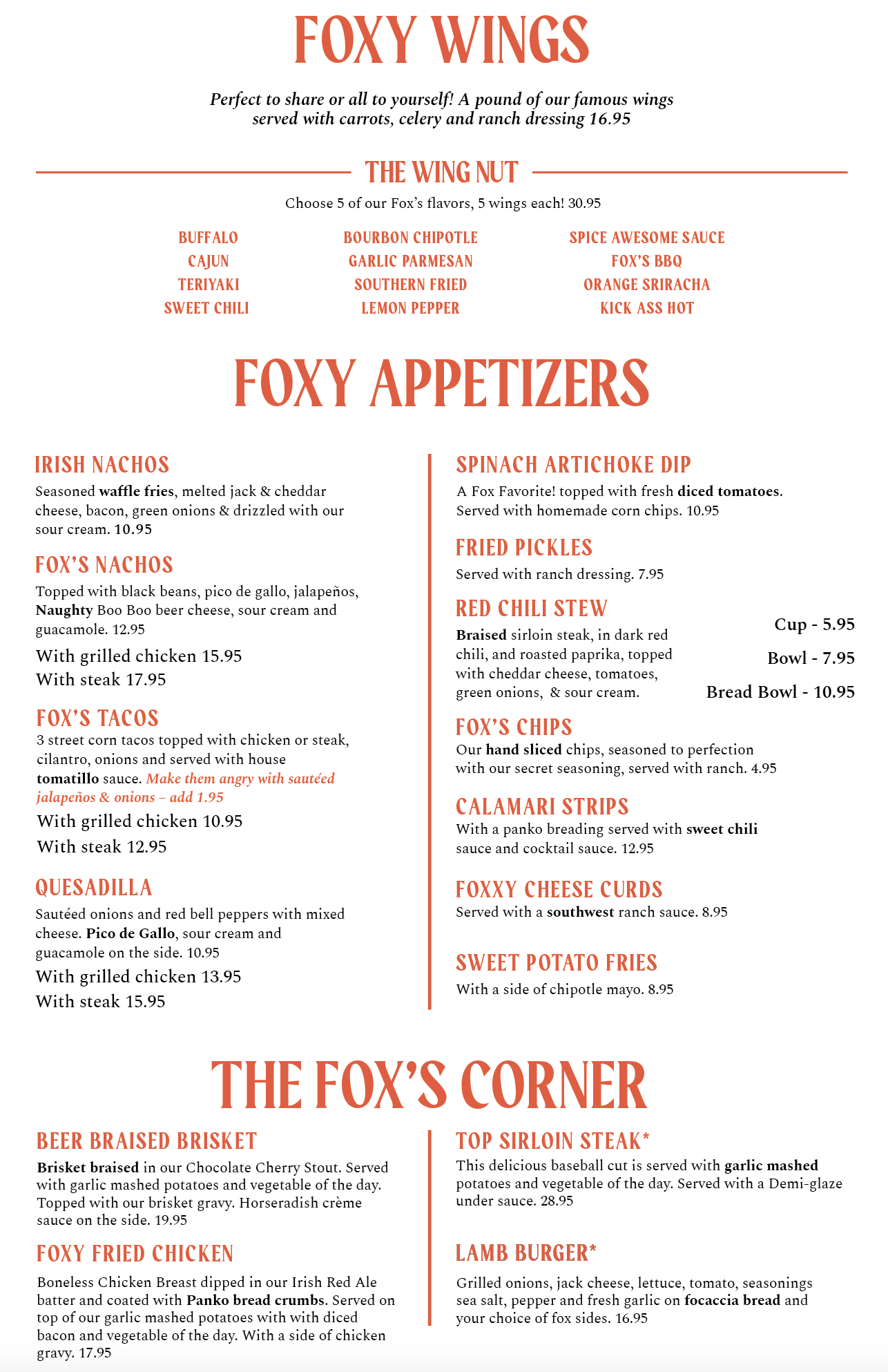 FOXY WINGS

Perfect to share or all to yourself! A pound of our famous wings served with carrots, celery and ranch dressing 16.95

THE WING NUT

Choose 5 of our Fox's flavors, 5 wings each! 30.95

BUFFALO
CAJUN
TERIYAKI
SWEET CHILI

BOURBON CHIPOTLE
GARLIC PARMESAN
SOUTHERN FRIED
LEMON PEPPER

SPICE AWESOME SAUCE
FOX'S BBQ
ORANGE SRIRACHA
KICK ASS HOT

FOXY APPETIZERS

IRISH NACHOS
Seasoned waffle fries, melted jack & cheddar cheese, bacon, green onions & drizzled with our sour cream. 10.95

FOX'S NACHOS
Topped with black beans, pico de gallo, jalapeños, Naughty Boo Boo beer cheese, sour cream and guacamole. 12.95
With grilled chicken 15.95
With steak 17.95

FOX'S TACOS
3 street corn tacos topped with chicken or steak, cilantro, onions and served with house tomatillo sauce. Make them angry with sautéed jalapeños & onions – add 1.95
With grilled chicken 10.95
With steak 12.95

QUESADILLA
Sautéed onions and red bell peppers with mixed cheese. Pico de Gallo, sour cream and guacamole on the side. 10.95
With grilled chicken 13.95
With steak 15.95

SPINACH ARTICHOKE DIP
A Fox Favorite! topped with fresh diced tomatoes. Served with homemade corn chips. 10.95

FRIED PICKLES
Served with ranch dressing. 7.95

RED CHILI STEW
Braised sirloin steak, in dark red chili, and roasted paprika, topped with cheddar cheese, tomatoes, green onions, & sour cream.
Cup - 5.95
Bowl - 7.95
Bread Bowl - 10.95

FOX'S CHIPS
Our hand sliced chips, seasoned to perfection with our secret seasoning, served with ranch. 4.95

CALAMARI STRIPS
With a panko breading served with sweet chili sauce and cocktail sauce. 12.95

FOXXY CHEESE CURDS
Served with a southwest ranch sauce. 8.95

SWEET POTATO FRIES
With a side of chipotle mayo. 8.95

THE FOX'S CORNER

BEER BRAISED BRISKET
Brisket braised in our Chocolate Cherry Stout. Served with garlic mashed potatoes and vegetable of the day. Topped with our brisket gravy. Horseradish crème sauce on the side. 19.95

FOXY FRIED CHICKEN
Boneless Chicken Breast dipped in our Irish Red Ale batter and coated with Panko bread crumbs. Served on top of our garlic mashed potatoes with with diced bacon and vegetable of the day. With a side of chicken gravy. 17.95

TOP SIRLOIN STEAK*
This delicious baseball cut is served with garlic mashed potatoes and vegetable of the day. Served with a Demi-glaze under sauce. 28.95

LAMB BURGER*
Grilled onions, jack cheese, lettuce, tomato, seasonings sea salt, pepper and fresh garlic on focaccia bread and your choice of fox sides. 16.95